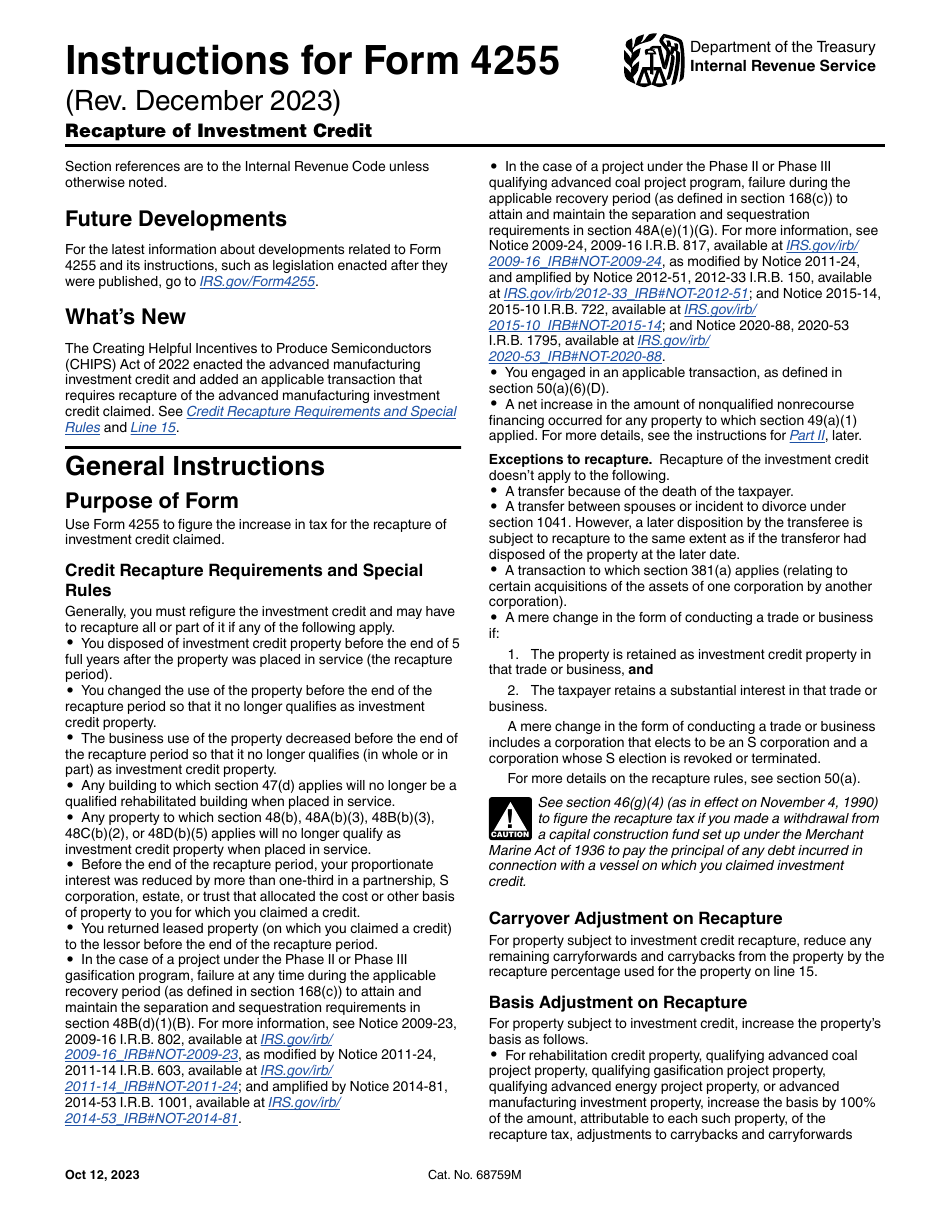 Instructions for Form 4255

(Rev. December 2023)

Recapture of Investment Credit

Department of the Treasury
Internal Revenue Service

Section references are to the Internal Revenue Code unless otherwise noted.

Future Developments

For the latest information about developments related to Form 4255 and its instructions, such as legislation enacted after they were published, go to IRS.gov/Form4255.

What's New

The Creating Helpful Incentives to Produce Semiconductors (CHIPS) Act of 2022 enacted the advanced manufacturing investment credit and added an applicable transaction that requires recapture of the advanced manufacturing investment credit claimed. See Credit Recapture Requirements and Special Rules and Line 15.

General Instructions

Purpose of Form

Use Form 4255 to figure the increase in tax for the recapture of investment credit claimed.

Credit Recapture Requirements and Special Rules

Generally, you must refigure the investment credit and may have to recapture all or part of it if any of the following apply.
• You disposed of investment credit property before the end of 5 full years after the property was placed in service (the recapture period).
• You changed the use of the property before the end of the recapture period so that it no longer qualifies as investment credit property.
• The business use of the property decreased before the end of the recapture period so that it no longer qualifies (in whole or in part) as investment credit property.
• Any building to which section 47(d) applies will no longer be a qualified rehabilitated building when placed in service.
• Any property to which section 48(b), 48A(b)(3), 48B(b)(3), 48C(b)(2), or 48D(b)(5) applies will no longer qualify as investment credit property when placed in service.
• Before the end of the recapture period, your proportionate interest was reduced by more than one-third in a partnership, S corporation, estate, or trust that allocated the cost or other basis of property to you for which you claimed a credit.
• You returned leased property (on which you claimed a credit) to the lessor before the end of the recapture period.
• In the case of a project under the Phase II or Phase III gasification program, failure at any time during the applicable recovery period (as defined in section 168(c)) to attain and maintain the separation and sequestration requirements in section 48B(d)(1)(B). For more information, see Notice 2009-23, 2009-16 I.R.B. 802, available at IRS.gov/irb/2009-16_IRB#NOT-2009-23, as modified by Notice 2011-24, 2011-14 I.R.B. 603, available at IRS.gov/irb/2011-14_IRB#NOT-2011-24; and amplified by Notice 2014-81, 2014-53 I.R.B. 1001, available at IRS.gov/irb/2014-53_IRB#NOT-2014-81.
• In the case of a project under the Phase II or Phase III qualifying advanced coal project program, failure during the applicable recovery period (as defined in section 168(c)) to attain and maintain the separation and sequestration requirements in section 48A(e)(1)(G). For more information, see Notice 2009-24, 2009-16 I.R.B. 817, available at IRS.gov/irb/2009-16_IRB#NOT-2009-24, as modified by Notice 2011-24, and amplified by Notice 2012-51, 2012-33 I.R.B. 150, available at IRS.gov/irb/2012-33_IRB#NOT-2012-51; and Notice 2015-14, 2015-10 I.R.B. 722, available at IRS.gov/irb/2015-10_IRB#NOT-2015-14; and Notice 2020-88, 2020-53 I.R.B. 1795, available at IRS.gov/irb/2020-53_IRB#NOT-2020-88.
• You engaged in an applicable transaction, as defined in section 50(a)(6)(D).
• A net increase in the amount of nonqualified nonrecourse financing occurred for any property to which section 49(a)(1) applied. For more details, see the instructions for Part II, later.

Exceptions to recapture. Recapture of the investment credit doesn't apply to the following.
• A transfer because of the death of the taxpayer.
• A transfer between spouses or incident to divorce under section 1041. However, a later disposition by the transferee is subject to recapture to the same extent as if the transferor had disposed of the property at the later date.
• A transaction to which section 381(a) applies (relating to certain acquisitions of the assets of one corporation by another corporation).
• A mere change in the form of conducting a trade or business if:

1. The property is retained as investment credit property in that trade or business, and

2. The taxpayer retains a substantial interest in that trade or business.

A mere change in the form of conducting a trade or business includes a corporation that elects to be an S corporation and a corporation whose S election is revoked or terminated.

For more details on the recapture rules, see section 50(a).

CAUTION
See section 46(g)(4) (as in effect on November 4, 1990) to figure the recapture tax if you made a withdrawal from a capital construction fund set up under the Merchant Marine Act of 1936 to pay the principal of any debt incurred in connection with a vessel on which you claimed investment credit.

Carryover Adjustment on Recapture

For property subject to investment credit recapture, reduce any remaining carryforwards and carrybacks from the property by the recapture percentage used for the property on line 15.

Basis Adjustment on Recapture

For property subject to investment credit, increase the property's basis as follows.
• For rehabilitation credit property, qualifying advanced coal project property, qualifying gasification project property, qualifying advanced energy project property, or advanced manufacturing investment property, increase the basis by 100% of the amount, attributable to each such property, of the recapture tax, adjustments to carrybacks and carryforwards

Oct 12, 2023

Cat. No. 68759M